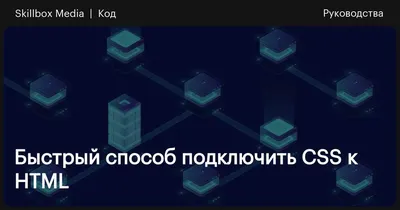 Skillbox Media | Код

Руководства

Быстрый способ подключить CSS к HTML